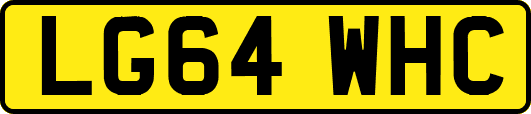 LG64 WHC